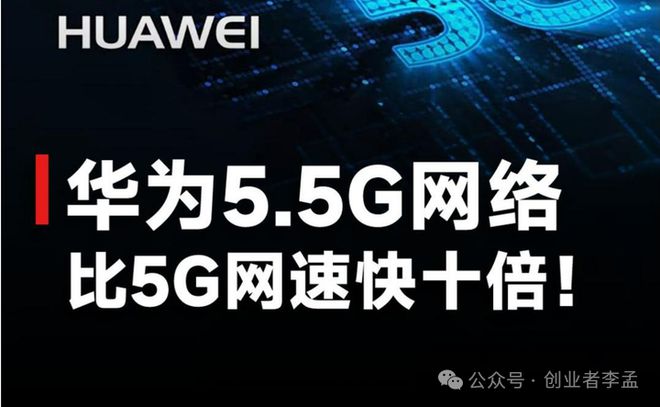 HUAWEI

5G

华为5.5G网络
比5G网速快十倍！

公众号 · 创业者李孟